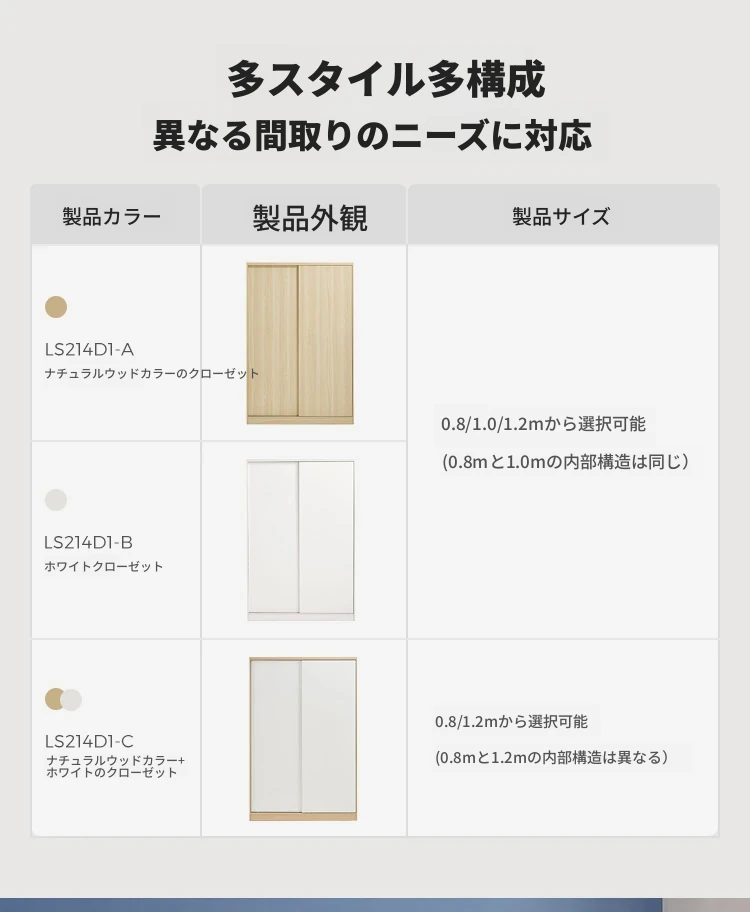 多スタイル多構成
異なる間取りのニーズに対応

| 製品カラー | 製品外観 | 製品サイズ |
|---|---|---|
| LS214D1-A ナチュラルウッドカラーのクローゼット | | 0.8/1.0/1.2mから選択可能 (0.8mと1.0mの内部構造は同じ) |
| LS214D1-B ホワイトクローゼット | | |
| LS214D1-C ナチュラルウッドカラー+ホワイトのクローゼット | | 0.8/1.2mから選択可能 (0.8mと1.2mの内部構造は異なる) |